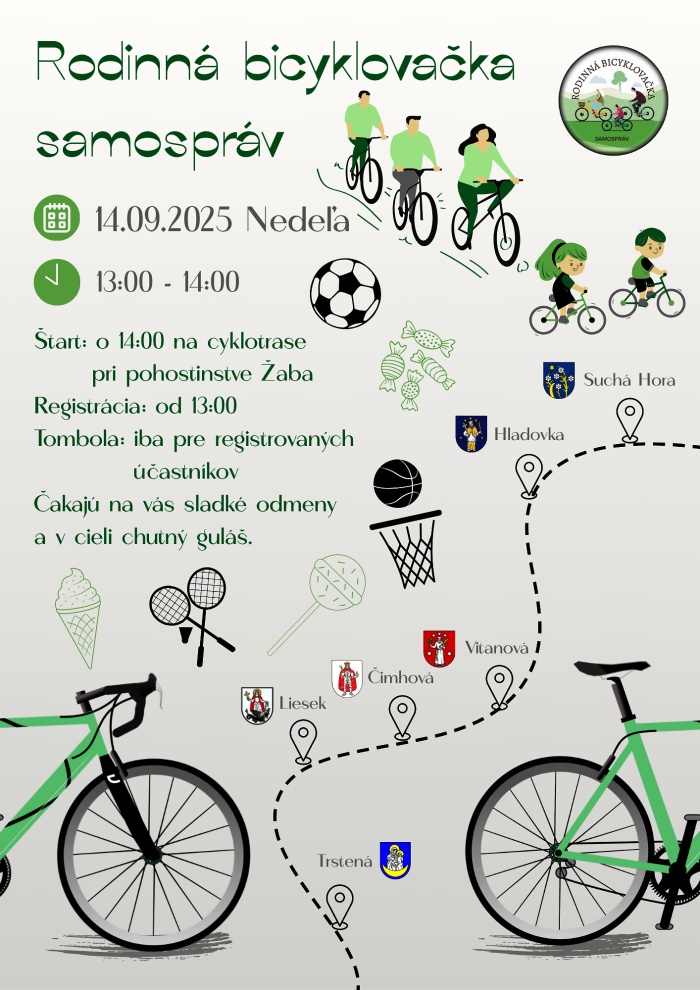 Rodinná bicyklovačka samospráv

RODINNÁ BICYKLOVAČKA SAMOSPRÁV

14.09.2025 Nedeľa

13:00 - 14:00

Štart: o 14:00 na cyklotrase pri pohostinstve Žaba
Registrácia: od 13:00
Tombola: iba pre registrovaných účastníkov
Čakajú na vás sladké odmeny a v cieli chutný guláš.

Suchá Hora

Hladovka

Vitanová

Čimhová

Liesek

Trstená